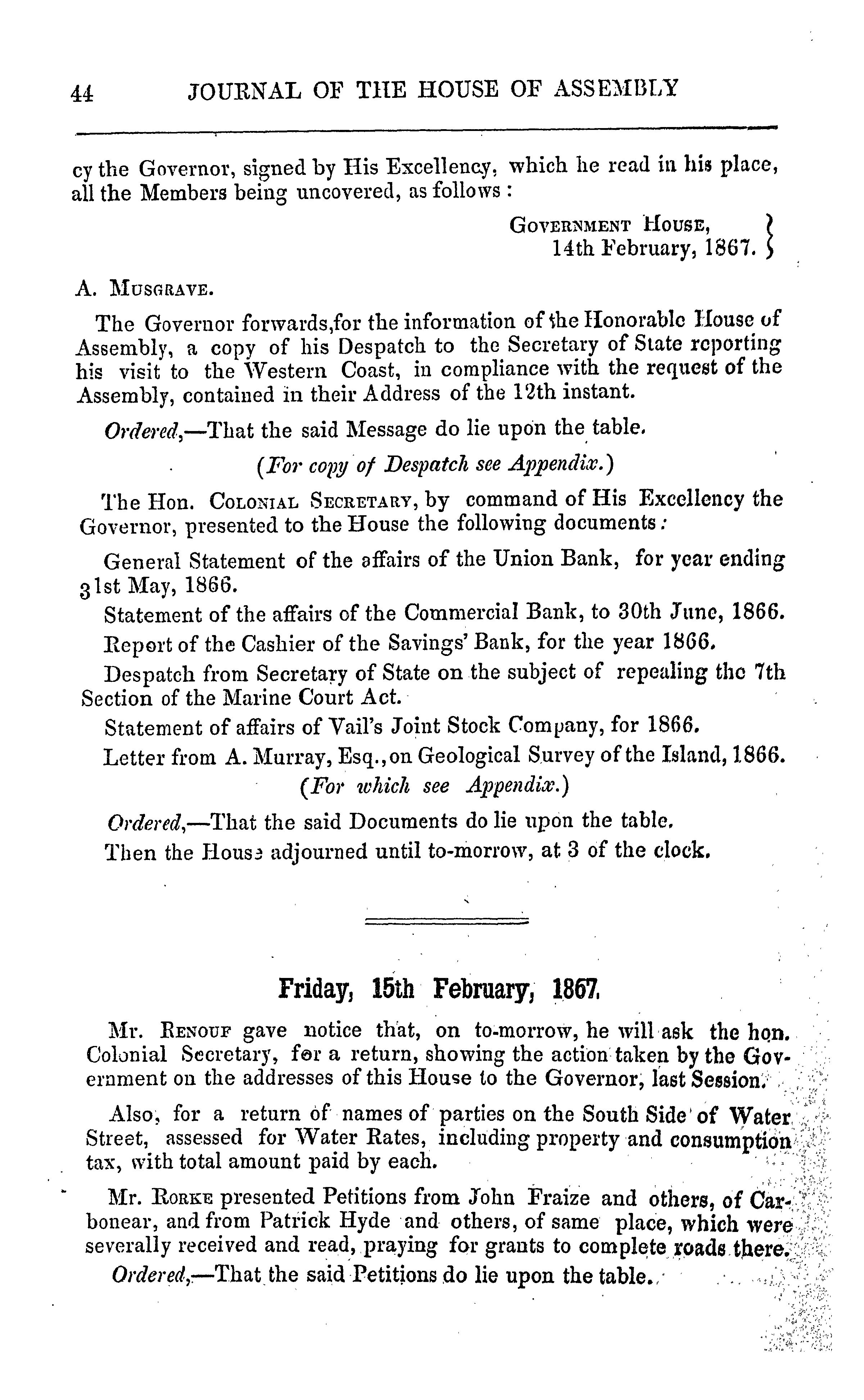 44 JOURNAL OF THE HOUSE OF ASSEMBLY

cy the Governor, signed by His Excellency, which he read in his place, all the Members being uncovered, as follows:

GOVERNMENT HOUSE, 14th February, 1867.

A. MUSGRAVE.

The Governor forwards,for the information of the Honorable House of Assembly, a copy of his Despatch to the Secretary of State reporting his visit to the Western Coast, in compliance with the request of the Assembly, contained in their Address of the 12th instant.

Ordered,—That the said Message do lie upon the table.

(For copy of Despatch see Appendix.)

The Hon. COLONIAL SECRETARY, by command of His Excellency the Governor, presented to the House the following documents:

General Statement of the affairs of the Union Bank, for year ending 31st May, 1866.

Statement of the affairs of the Commercial Bank, to 30th June, 1866.

Report of the Cashier of the Savings' Bank, for the year 1866.

Despatch from Secretary of State on the subject of repealing the 7th Section of the Marine Court Act.

Statement of affairs of Vail's Joint Stock Company, for 1866.

Letter from A. Murray, Esq., on Geological Survey of the Island, 1866.

(For which see Appendix.)

Ordered,—That the said Documents do lie upon the table.

Then the House adjourned until to-morrow, at 3 of the clock.

Friday, 15th February, 1867.

Mr. RENOUF gave notice that, on to-morrow, he will ask the hon. Colonial Secretary, for a return, showing the action taken by the Government on the addresses of this House to the Governor, last Session.

Also, for a return of names of parties on the South Side of Water Street, assessed for Water Rates, including property and consumption tax, with total amount paid by each.

Mr. RORKE presented Petitions from John Fraize and others, of Carbonear, and from Patrick Hyde and others, of same place, which were severally received and read, praying for grants to complete roads there.

Ordered,—That the said Petitions do lie upon the table.